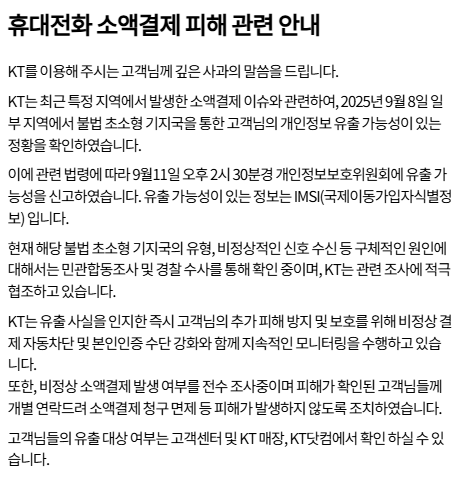 휴대전화 소액결제 피해 관련 안내

KT를 이용해 주시는 고객님께 깊은 사과의 말씀을 드립니다.

KT는 최근 특정 지역에서 발생한 소액결제 이슈와 관련하여, 2025년 9월 8일 일부 지역에서 불법 초소형 기지국을 통한 고객님의 개인정보 유출 가능성이 있는 정황을 확인하였습니다.

이에 관련 법령에 따라 9월11일 오후 2시 30분경 개인정보보호위원회에 유출 가능성을 신고하였습니다. 유출 가능성이 있는 정보는 IMSI(국제이동가입자식별정보) 입니다.

현재 해당 불법 초소형 기지국의 유형, 비정상적인 신호 수신 등 구체적인 원인에 대해서는 민관합동조사 및 경찰 수사를 통해 확인 중이며, KT는 관련 조사에 적극 협조하고 있습니다.

KT는 유출 사실을 인지한 즉시 고객님의 추가 피해 방지 및 보호를 위해 비정상 결제 자동차단 및 본인인증 수단 강화와 함께 지속적인 모니터링을 수행하고 있습니다.
또한, 비정상 소액결제 발생 여부를 전수 조사중이며 피해가 확인된 고객님들께 개별 연락드려 소액결제 청구 면제 등 피해가 발생하지 않도록 조치하였습니다.

고객님들의 유출 대상 여부는 고객센터 및 KT 매장, KT닷컴에서 확인 하실 수 있습니다.